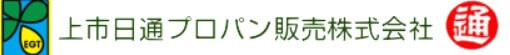 EGT

上市日通プロパン販売株式会社

通